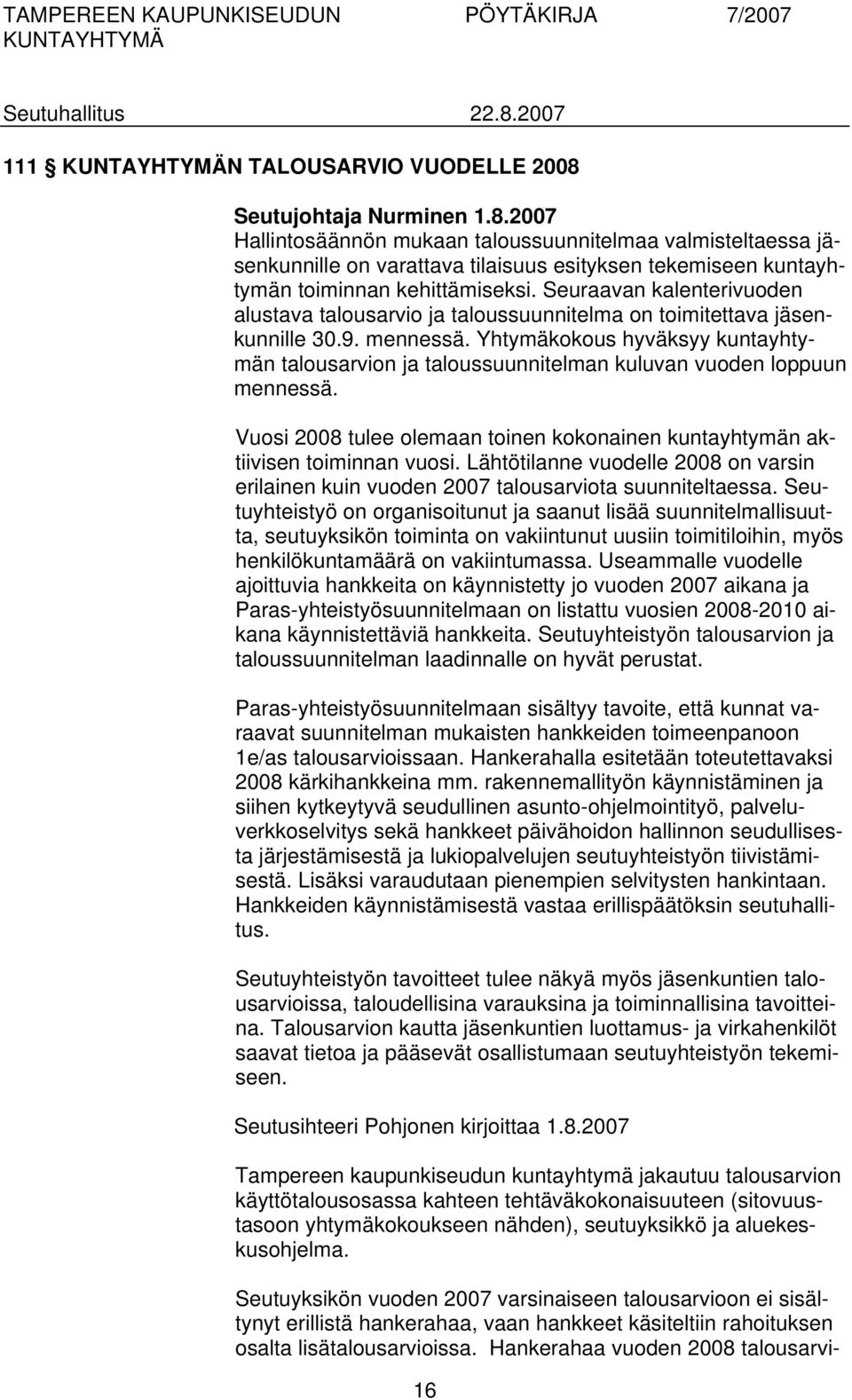 TAMPEREEN KAUPUNKISEUDUN KUNTAYHTYMÄ PÖYTÄKIRJA 7/2007

Seutuhallitus 22.8.2007

111 § KUNTAYHTYMÄN TALOUSARVIO VUODELLE 2008

Seutujohtaja Nurminen 1.8.2007
Hallintosäännön mukaan taloussuunnitelmaa valmisteltaessa jäsenkunnille on varattava tilaisuus esityksen tekemiseen kuntayhtymän toiminnan kehittämiseksi. Seuraavan kalenterivuoden alustava talousarvio ja taloussuunnitelma on toimitettava jäsenkunnille 30.9. mennessä. Yhtymäkokous hyväksyy kuntayhtymän talousarvion ja taloussuunnitelman kuluvan vuoden loppuun mennessä.

Vuosi 2008 tulee olemaan toinen kokonainen kuntayhtymän aktiivisen toiminnan vuosi. Lähtötilanne vuodelle 2008 on varsin erilainen kuin vuoden 2007 talousarviota suunniteltaessa. Seutuyhteistyö on organisoitunut ja saanut lisää suunnitelmallisuutta, seutuyksikön toiminta on vakiintunut uusiin toimitiloihin, myös henkilökuntamäärä on vakiintumassa. Useammalle vuodelle ajoittuvia hankkeita on käynnistetty jo vuoden 2007 aikana ja Paras-yhteistyösuunnitelmaan on listattu vuosien 2008-2010 aikana käynnistettäviä hankkeita. Seutuyhteistyön talousarvion ja taloussuunnitelman laadinnalle on hyvät perustat.

Paras-yhteistyösuunnitelmaan sisältyy tavoite, että kunnat varaavat suunnitelman mukaisten hankkeiden toimeenpanoon 1e/as talousarvioissaan. Hankerahalla esitetään toteutettavaksi 2008 kärkihankkeina mm. rakennemallityön käynnistäminen ja siihen kytkeytyvä seudullinen asunto-ohjelmointityö, palveluverkkoselvitys sekä hankkeet päivähoidon hallinnon seudullisesta järjestämisestä ja lukiopalvelujen seutuyhteistyön tiivistämisestä. Lisäksi varaudutaan pienempien selvitysten hankintaan. Hankkeiden käynnistämisestä vastaa erillispäätöksin seutuhallitus.

Seutuyhteistyön tavoitteet tulee näkyä myös jäsenkuntien talousarvioissa, taloudellisina varauksina ja toiminnallisina tavoitteina. Talousarvion kautta jäsenkuntien luottamus- ja virkahenkilöt saavat tietoa ja pääsevät osallistumaan seutuyhteistyön tekemiseen.

Seutusihteeri Pohjonen kirjoittaa 1.8.2007

Tampereen kaupunkiseudun kuntayhtymä jakautuu talousarvion käyttötalousosassa kahteen tehtäväkokonaisuuteen (sitovuustasoon yhtymäkokoukseen nähden), seutuyksikkö ja aluekeskusohjelma.

Seutuyksikön vuoden 2007 varsinaiseen talousarvioon ei sisältynyt erillistä hankerahaa, vaan hankkeet käsiteltiin rahoituksen osalta lisätalousarvioissa. Hankerahaa vuoden 2008 talousarvi-

16